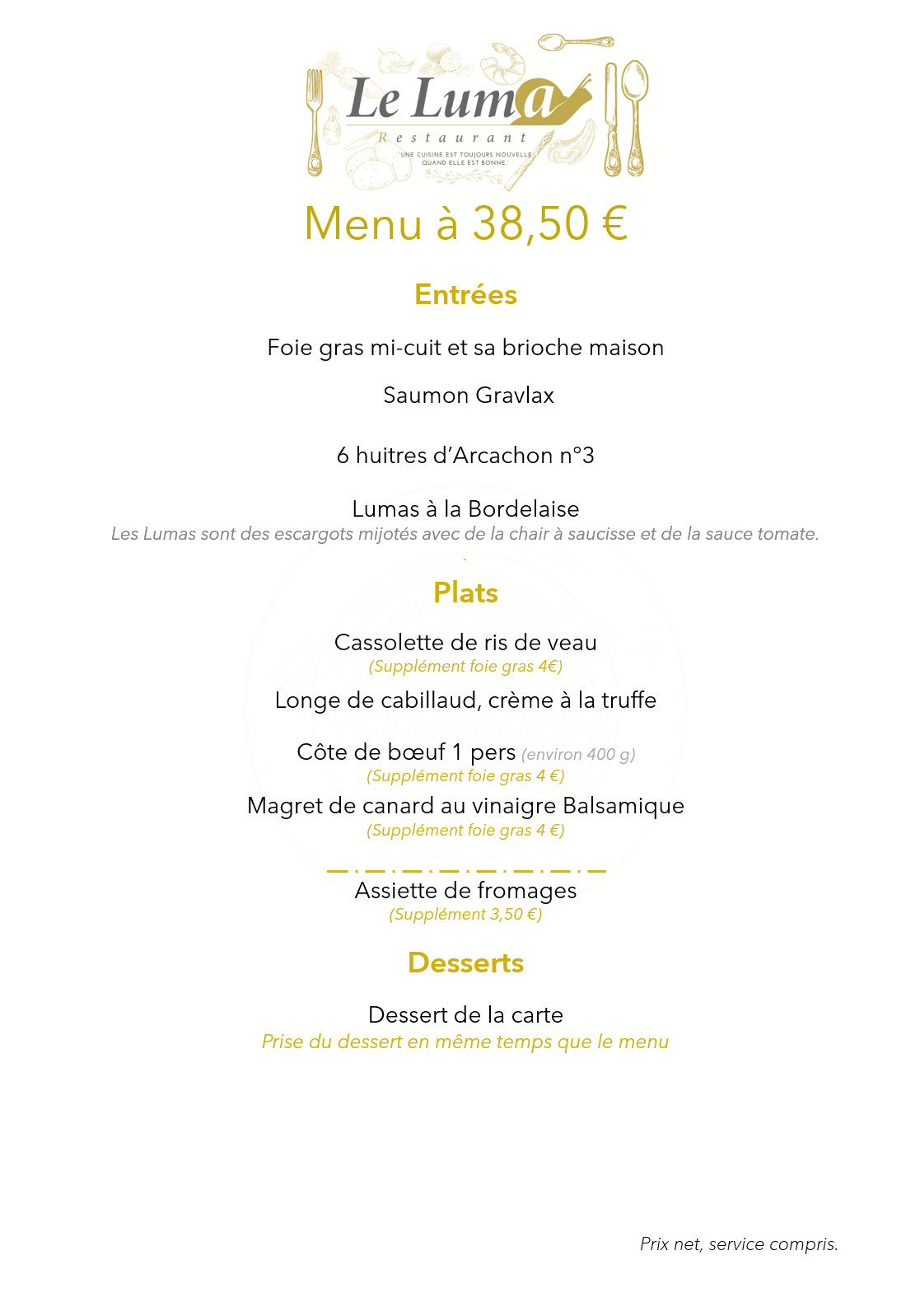 Le Luma
Restaurant
"UNE CUISINE EST TOUJOURS NOUVELLE QUAND ELLE EST BONNE."

Menu à 38,50 €

Entrées

Foie gras mi-cuit et sa brioche maison

Saumon Gravlax

6 huitres d'Arcachon n°3

Lumas à la Bordelaise
Les Lumas sont des escargots mijotés avec de la chair à saucisse et de la sauce tomate.

Plats

Cassolette de ris de veau
(Supplément foie gras 4€)

Longe de cabillaud, crème à la truffe

Côte de bœuf 1 pers (environ 400 g)
(Supplément foie gras 4 €)

Magret de canard au vinaigre Balsamique
(Supplément foie gras 4 €)

Assiette de fromages
(Supplément 3,50 €)

Desserts

Dessert de la carte
Prise du dessert en même temps que le menu

Prix net, service compris.